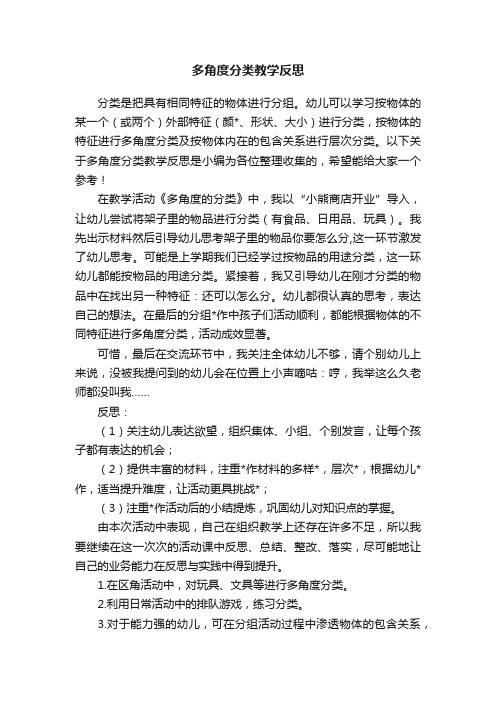 多角度分类教学反思

分类是把具有相同特征的物体进行分组。幼儿可以学习按物体的某一个（或两个）外部特征（颜*、形状、大小）进行分类，按物体的特征进行多角度分类及按物体内在的包含关系进行层次分类。以下关于多角度分类教学反思是小编为各位整理收集的，希望能给大家一个参考！

在教学活动《多角度的分类》中，我以“小熊商店开业”导入，让幼儿尝试将架子里的物品进行分类（有食品、日用品、玩具）。我先出示材料然后引导幼儿思考架子里的物品你要怎么分,这一环节激发了幼儿思考。可能是上学期我们已经学过按物品的用途分类，这一环幼儿都能按物品的用途分类。紧接着，我又引导幼儿在刚才分类的物品中在找出另一种特征：还可以怎么分。幼儿都很认真的思考，表达自己的想法。在最后的分组*作中孩子们活动顺利，都能根据物体的不同特征进行多角度分类，活动成效显著。

可惜，最后在交流环节中，我关注全体幼儿不够，请个别幼儿上来说，没被我提问到的幼儿会在位置上小声嘀咕：哼，我举这么久老师都没叫我……

反思：

（1）关注幼儿表达欲望，组织集体、小组、个别发言，让每个孩子都有表达的机会；

（2）提供丰富的材料，注重*作材料的多样*，层次*，根据幼儿*作，适当提升难度，让活动更具挑战*；

（3）注重*作活动后的小结提炼，巩固幼儿对知识点的掌握。

由本次活动中表现，自己在组织教学上还存在许多不足，所以我要继续在这一次次的活动课中反思、总结、整改、落实，尽可能地让自己的业务能力在反思与实践中得到提升。

1.在区角活动中，对玩具、文具等进行多角度分类。

2.利用日常活动中的排队游戏，练习分类。

3.对于能力强的幼儿，可在分组活动过程中渗透物体的包含关系，